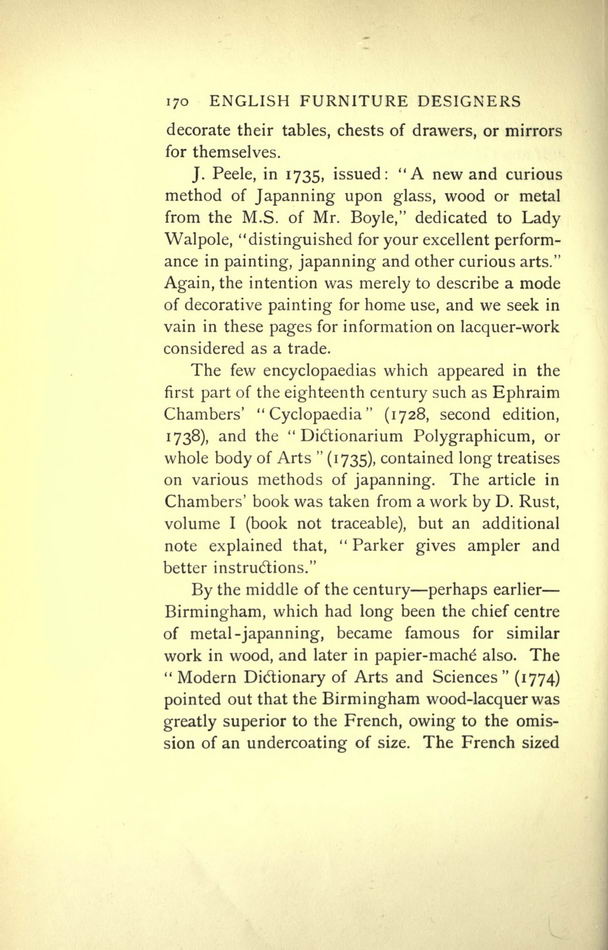 170 ENGLISH FURNITURE DESIGNERS

decorate their tables, chests of drawers, or mirrors for themselves.

J. Peele, in 1735, issued: "A new and curious method of Japanning upon glass, wood or metal from the M.S. of Mr. Boyle," dedicated to Lady Walpole, "distinguished for your excellent performance in painting, japanning and other curious arts." Again, the intention was merely to describe a mode of decorative painting for home use, and we seek in vain in these pages for information on lacquer-work considered as a trade.

The few encyclopaedias which appeared in the first part of the eighteenth century such as Ephraim Chambers' "Cyclopaedia" (1728, second edition, 1738), and the "Dictionarium Polygraphicum, or whole body of Arts" (1735), contained long treatises on various methods of japanning. The article in Chambers' book was taken from a work by D. Rust, volume I (book not traceable), but an additional note explained that, "Parker gives ampler and better instructions."

By the middle of the century—perhaps earlier—Birmingham, which had long been the chief centre of metal-japanning, became famous for similar work in wood, and later in papier-maché also. The "Modern Dictionary of Arts and Sciences" (1774) pointed out that the Birmingham wood-lacquer was greatly superior to the French, owing to the omission of an undercoating of size. The French sized